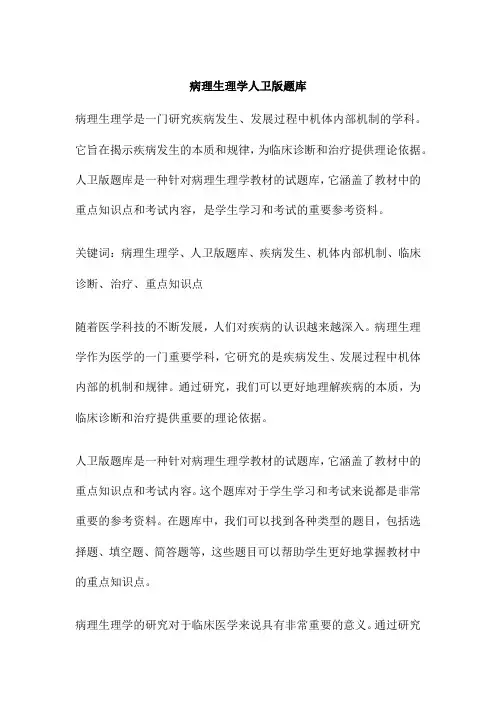 病理生理学人卫版题库

病理生理学是一门研究疾病发生、发展过程中机体内部机制的学科。它旨在揭示疾病发生的本质和规律，为临床诊断和治疗提供理论依据。人卫版题库是一种针对病理生理学教材的试题库，它涵盖了教材中的重点知识点和考试内容，是学生学习和考试的重要参考资料。

关键词：病理生理学、人卫版题库、疾病发生、机体内部机制、临床诊断、治疗、重点知识点

随着医学科技的不断发展，人们对疾病的认识越来越深入。病理生理学作为医学的一门重要学科，它研究的是疾病发生、发展过程中机体内部的机制和规律。通过研究，我们可以更好地理解疾病的本质，为临床诊断和治疗提供重要的理论依据。

人卫版题库是一种针对病理生理学教材的试题库，它涵盖了教材中的重点知识点和考试内容。这个题库对于学生学习和考试来说都是非常重要的参考资料。在题库中，我们可以找到各种类型的题目，包括选择题、填空题、简答题等，这些题目可以帮助学生更好地掌握教材中的重点知识点。

病理生理学的研究对于临床医学来说具有非常重要的意义。通过研究